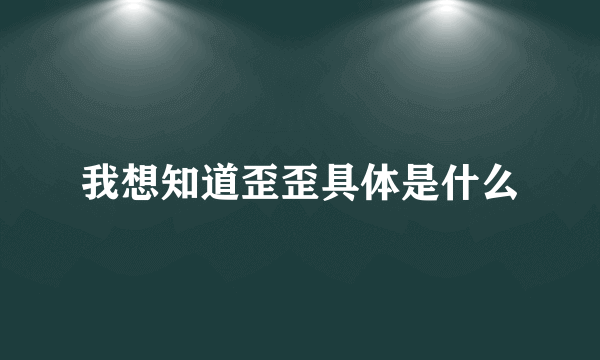 我想知道歪歪具体是什么